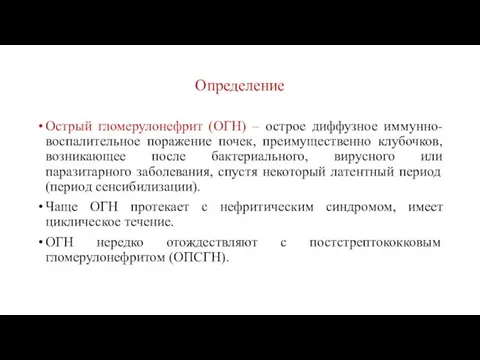 Определение

• Острый гломерулонефрит (ОГН) – острое диффузное иммунно-воспалительное поражение почек, преимущественно клубочков, возникающее после бактериального, вирусного или паразитарного заболевания, спустя некоторый латентный период (период сенсибилизации).

• Чаще ОГН протекает с нефритическим синдромом, имеет циклическое течение.

• ОГН нередко отождествляют с постстрептококковым гломерулонефритом (ОПСГН).